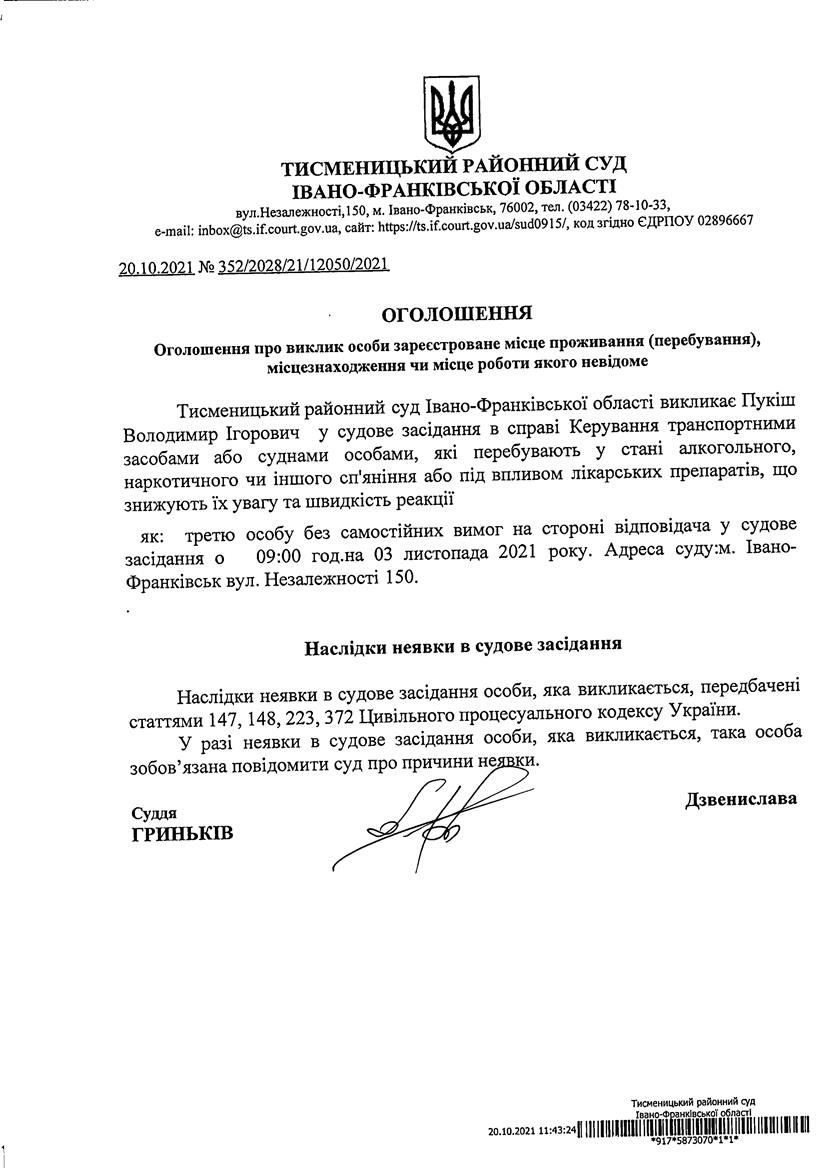 ТИСМЕНИЦЬКИЙ РАЙОННИЙ СУД
ІВАНО-ФРАНКІВСЬКОЇ ОБЛАСТІ
вул.Незалежності,150, м. Івано-Франківськ, 76002, тел. (03422) 78-10-33,
e-mail: inbox@ts.if.court.gov.ua, сайт: https://ts.if.court.gov.ua/sud0915/, код згідно ЄДРПОУ 02896667

20.10.2021 № 352/2028/21/12050/2021

ОГОЛОШЕННЯ

Оголошення про виклик особи зареєстроване місце проживання (перебування), місцезнаходження чи місце роботи якого невідоме

Тисменицький районний суд Івано-Франківської області викликає Пукіш Володимир Ігорович у судове засідання в справі Керування транспортними засобами або суднами особами, які перебувають у стані алкогольного, наркотичного чи іншого сп'яніння або під впливом лікарських препаратів, що знижують їх увагу та швидкість реакції

як: третю особу без самостійних вимог на стороні відповідача у судове засідання о 09:00 год.на 03 листопада 2021 року. Адреса суду:м. Івано-Франківськ вул. Незалежності 150.

.

Наслідки неявки в судове засідання

Наслідки неявки в судове засідання особи, яка викликається, передбачені статтями 147, 148, 223, 372 Цивільного процесуального кодексу України.

У разі неявки в судове засідання особи, яка викликається, така особа зобов'язана повідомити суд про причини неявки.

Суддя
ГРИНЬКІВ

Дзвенислава

Тисменицький районний суд
Івано-Франківської області
20.10.2021 11:43:24
*917*5873070*1*1*